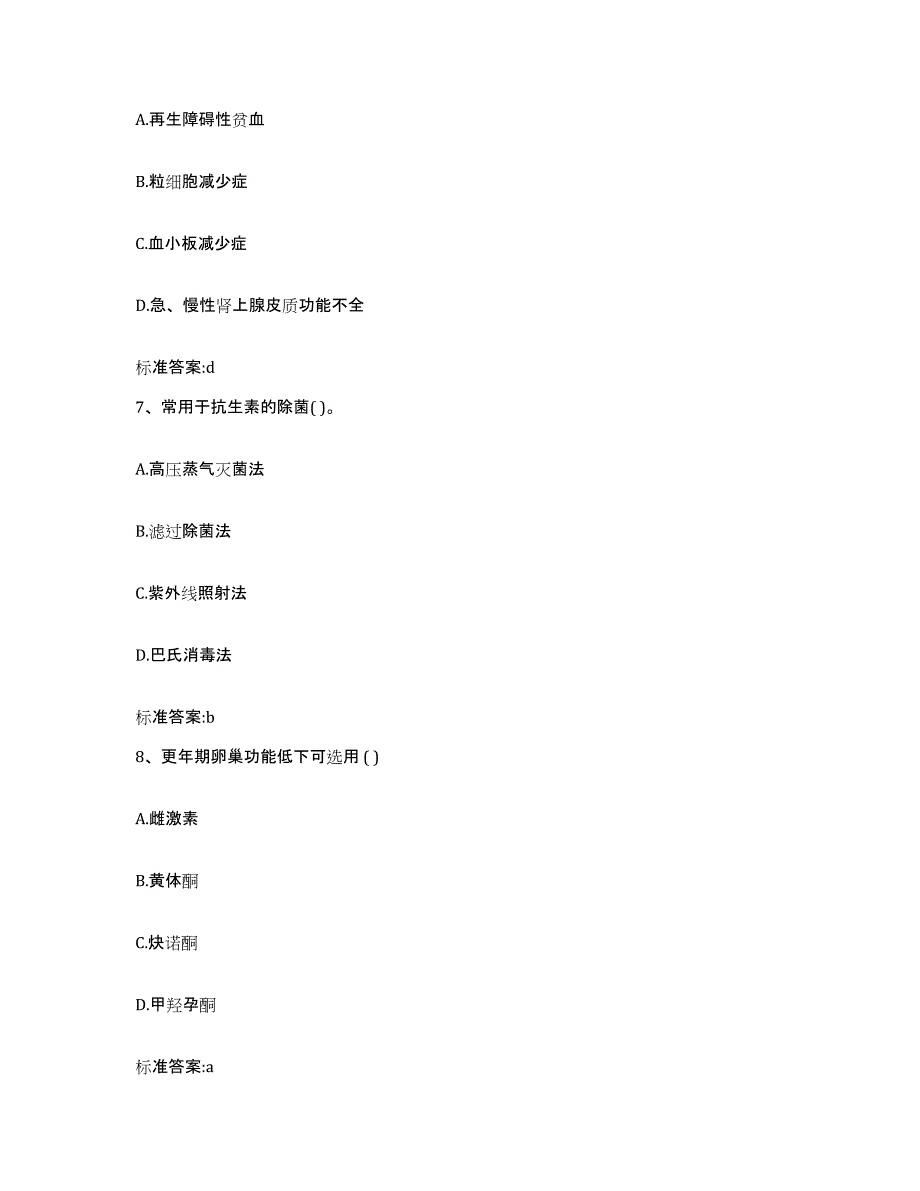 A.再生障碍性贫血

B.粒细胞减少症

C.血小板减少症

D.急、慢性肾上腺皮质功能不全

标准答案:d

7、常用于抗生素的除菌( )。

A.高压蒸气灭菌法

B.滤过除菌法

C.紫外线照射法

D.巴氏消毒法

标准答案:b

8、更年期卵巢功能低下可选用 ( )

A.雌激素

B.黄体酮

C.炔诺酮

D.甲羟孕酮

标准答案:a